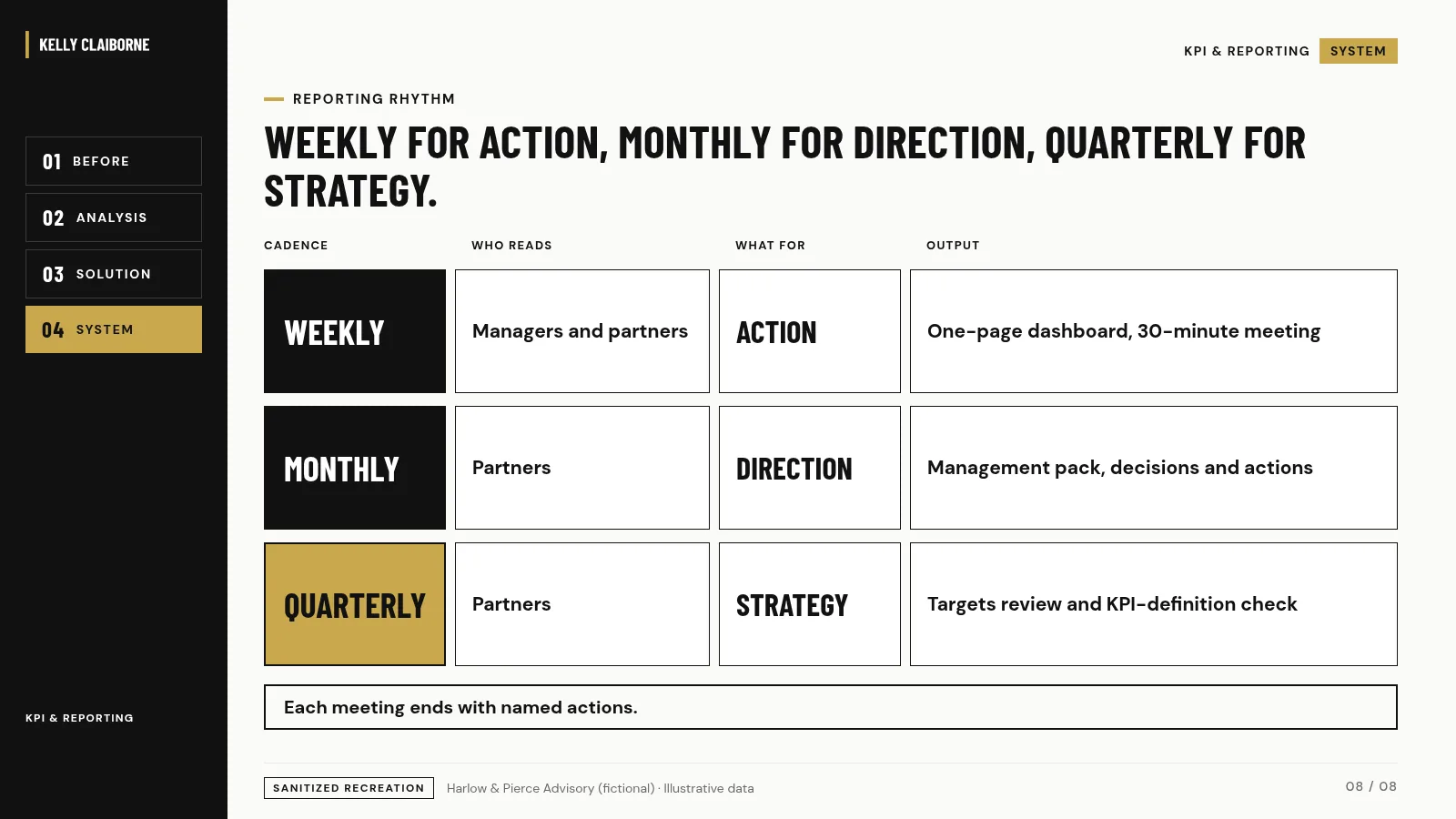 KELLY CLAIBORNE

01 BEFORE

02 ANALYSIS

03 SOLUTION

04 SYSTEM

KPI & REPORTING

KPI & REPORTING SYSTEM

REPORTING RHYTHM

WEEKLY FOR ACTION, MONTHLY FOR DIRECTION, QUARTERLY FOR STRATEGY.

| CADENCE | WHO READS | WHAT FOR | OUTPUT |
|---|---|---|---|
| WEEKLY | Managers and partners | ACTION | One-page dashboard, 30-minute meeting |
| MONTHLY | Partners | DIRECTION | Management pack, decisions and actions |
| QUARTERLY | Partners | STRATEGY | Targets review and KPI-definition check |

Each meeting ends with named actions.

SANITIZED RECREATION Harlow & Pierce Advisory (fictional) · Illustrative data

08 / 08